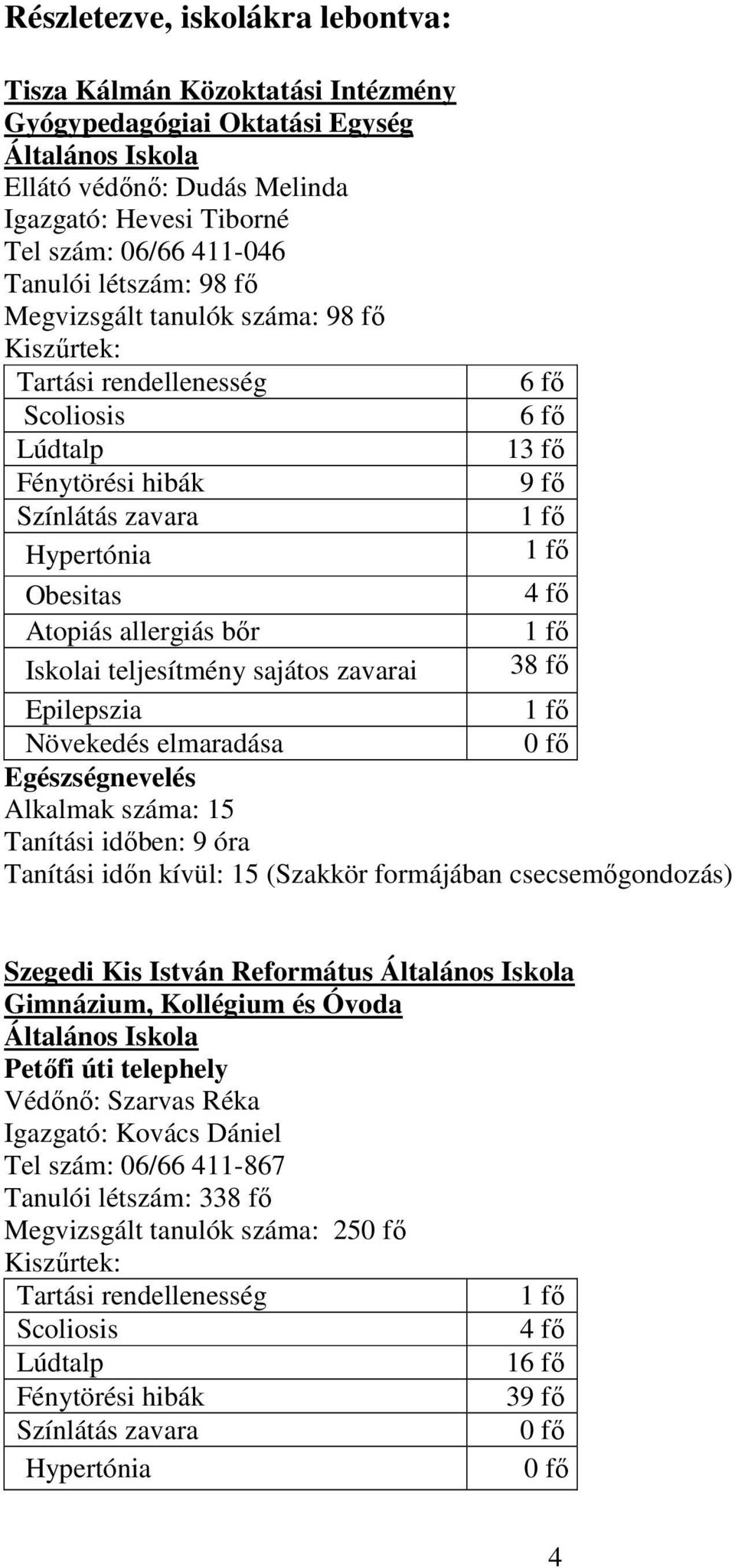 Részletezve, iskolákra lebontva:

Tisza Kálmán Közoktatási Intézmény
Gyógypedagógiai Oktatási Egység
Általános Iskola
Ellátó védőnő: Dudás Melinda
Igazgató: Hevesi Tiborné
Tel szám: 06/66 411-046
Tanulói létszám: 98 fő
Megvizsgált tanulók száma: 98 fő
Kiszűrtek:

| Tartási rendellenesség | 6 fő |
|---|---|
| Scoliosis | 6 fő |
| Lúdtalp | 13 fő |
| Fénytörési hibák | 9 fő |
| Színlátás zavara | 1 fő |
| Hypertónia | 1 fő |
| Obesitas | 4 fő |
| Atopiás allergiás bőr | 1 fő |
| Iskolai teljesítmény sajátos zavarai | 38 fő |
| Epilepszia | 1 fő |
| Növekedés elmaradása | 0 fő |

Egészségnevelés
Alkalmak száma: 15
Tanítási időben: 9 óra
Tanítási időn kívül: 15 (Szakkör formájában csecsemőgondozás)

Szegedi Kis István Református Általános Iskola
Gimnázium, Kollégium és Óvoda
Általános Iskola
Petőfi úti telephely
Védőnő: Szarvas Réka
Igazgató: Kovács Dániel
Tel szám: 06/66 411-867
Tanulói létszám: 338 fő
Megvizsgált tanulók száma: 250 fő
Kiszűrtek:

| Tartási rendellenesség | 1 fő |
|---|---|
| Scoliosis | 4 fő |
| Lúdtalp | 16 fő |
| Fénytörési hibák | 39 fő |
| Színlátás zavara | 0 fő |
| Hypertónia | 0 fő |

4